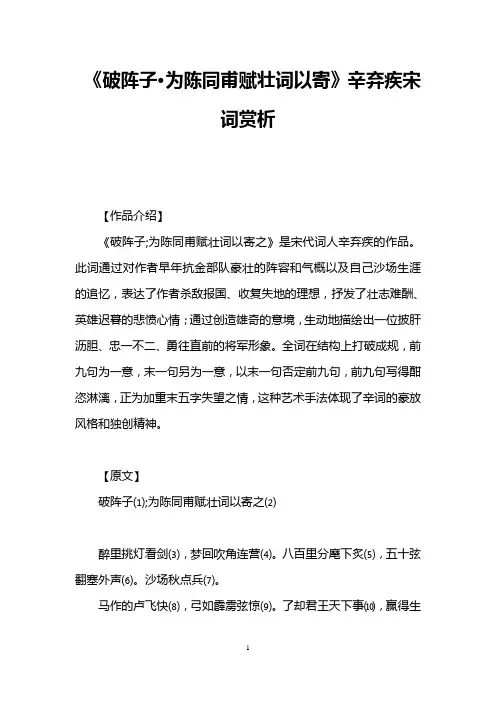 《破阵子·为陈同甫赋壮词以寄》辛弃疾宋词赏析

【作品介绍】

《破阵子;为陈同甫赋壮词以寄之》是宋代词人辛弃疾的作品。此词通过对作者早年抗金部队豪壮的阵容和气概以及自己沙场生涯的追忆，表达了作者杀敌报国、收复失地的理想，抒发了壮志难酬、英雄迟暮的悲愤心情；通过创造雄奇的意境，生动地描绘出一位披肝沥胆、忠一不二、勇往直前的将军形象。全词在结构上打破成规，前九句为一意，末一句另为一意，以末一句否定前九句，前九句写得酣恣淋漓，正为加重末五字失望之情，这种艺术手法体现了辛词的豪放风格和独创精神。

【原文】

破阵子⑴;为陈同甫赋壮词以寄之⑵

醉里挑灯看剑⑶，梦回吹角连营⑷。八百里分麾下炙⑸，五十弦翻塞外声⑹。沙场秋点兵⑺。

马作的卢飞快⑻，弓如霹雳弦惊⑼。了却君王天下事⑽，赢得生

1